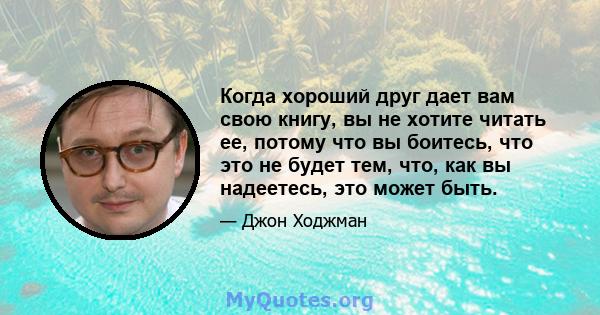 Когда хороший друг дает вам свою книгу, вы не хотите читать ее, потому что вы боитесь, что это не будет тем, что, как вы надеетесь, это может быть.

— Джон Ходжман

MyQuotes.org